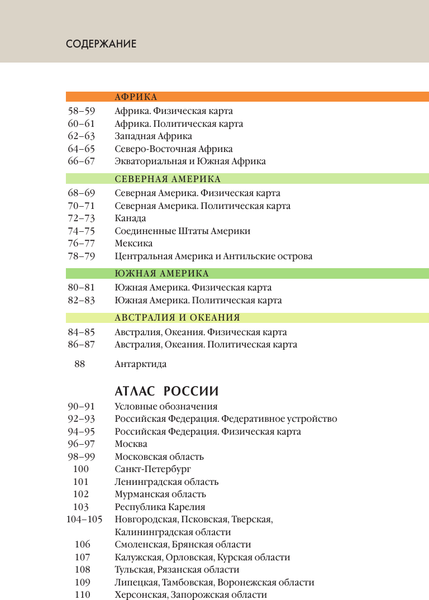 СОДЕРЖАНИЕ

АФРИКА

58–59 Африка. Физическая карта
60–61 Африка. Политическая карта
62–63 Западная Африка
64–65 Северо-Восточная Африка
66–67 Экваториальная и Южная Африка

СЕВЕРНАЯ АМЕРИКА

68–69 Северная Америка. Физическая карта
70–71 Северная Америка. Политическая карта
72–73 Канада
74–75 Соединенные Штаты Америки
76–77 Мексика
78–79 Центральная Америка и Антильские острова

ЮЖНАЯ АМЕРИКА

80–81 Южная Америка. Физическая карта
82–83 Южная Америка. Политическая карта

АВСТРАЛИЯ И ОКЕАНИЯ

84–85 Австралия, Океания. Физическая карта
86–87 Австралия, Океания. Политическая карта

88 Антарктида

АТЛАС РОССИИ

90–91 Условные обозначения
92–93 Российская Федерация. Федеративное устройство
94–95 Российская Федерация. Физическая карта
96–97 Москва
98–99 Московская область
100 Санкт-Петербург
101 Ленинградская область
102 Мурманская область
103 Республика Карелия
104–105 Новгородская, Псковская, Тверская, Калининградская области
106 Смоленская, Брянская области
107 Калужская, Орловская, Курская области
108 Тульская, Рязанская области
109 Липецкая, Тамбовская, Воронежская области
110 Херсонская, Запорожская области